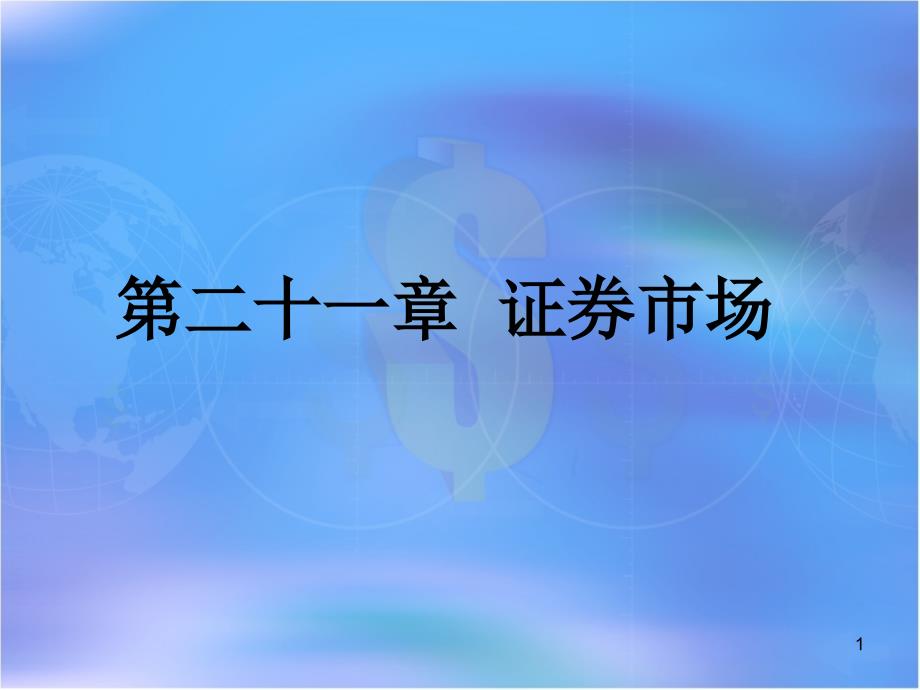 第二十一章 证券市场

1